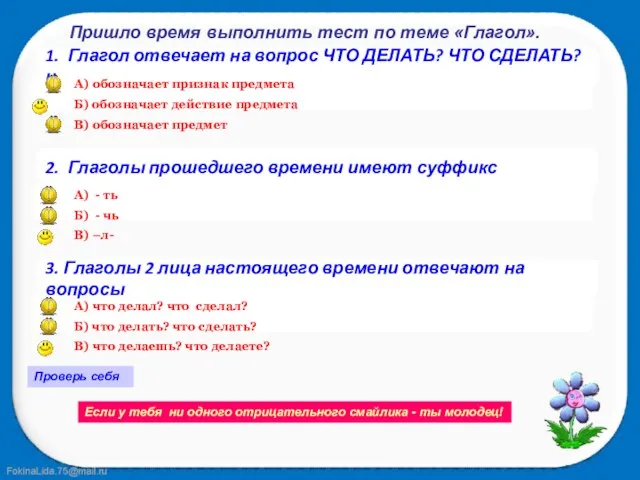 Пришло время выполнить тест по теме «Глагол».

1. Глагол отвечает на вопрос ЧТО ДЕЛАТЬ? ЧТО СДЕЛАТЬ?

А) обозначает признак предмета
Б) обозначает действие предмета
В) обозначает предмет

2. Глаголы прошедшего времени имеют суффикс

А) - ть
Б) - чь
В) –л-

3. Глаголы 2 лица настоящего времени отвечают на вопросы

А) что делал? что сделал?
Б) что делать? что сделать?
В) что делаешь? что делаете?

Проверь себя

Если у тебя ни одного отрицательного смайлика - ты молодец!

FokinaLida.75@mail.ru